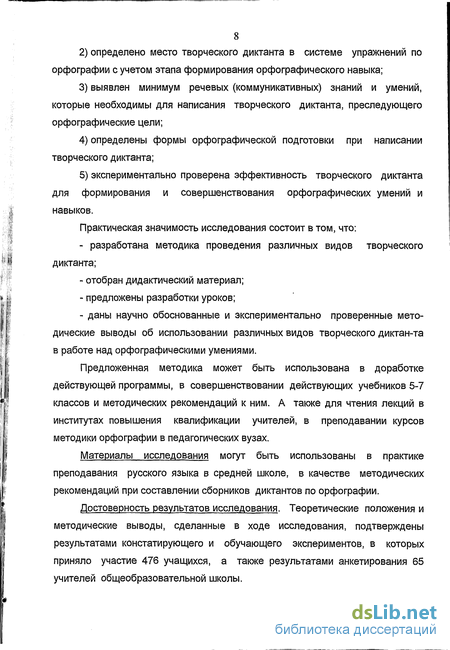 8

2) определено место творческого диктанта в системе упражнений по орфографии с учетом этапа формирования орфографического навыка;

3) выявлен минимум речевых (коммуникативных) знаний и умений, которые необходимы для написания творческого диктанта, преследующего орфографические цели;

4) определены формы орфографической подготовки при написании творческого диктанта;

5) экспериментально проверена эффективность творческого диктанта для формирования и совершенствования орфографических умений и навыков.

Практическая значимость исследования состоит в том, что:

- разработана методика проведения различных видов творческого диктанта;

- отобран дидактический материал;

- предложены разработки уроков;

- даны научно обоснованные и экспериментально проверенные методические выводы об использовании различных видов творческого диктан-та в работе над орфографическими умениями.

Предложенная методика может быть использована в доработке действующей программы, в совершенствовании действующих учебников 5-7 классов и методических рекомендаций к ним. А также для чтения лекций в институтах повышения квалификации учителей, в преподавании курсов методики орфографии в педагогических вузах.

Материалы исследования могут быть использованы в практике преподавания русского языка в средней школе, в качестве методических рекомендаций при составлении сборников диктантов по орфографии.

Достоверность результатов исследования. Теоретические положения и методические выводы, сделанные в ходе исследования, подтверждены результатами констатирующего и обучающего экспериментов, в которых приняло участие 476 учащихся, а также результатами анкетирования 65 учителей общеобразовательной школы.

dsLib.net
библиотека диссертаций